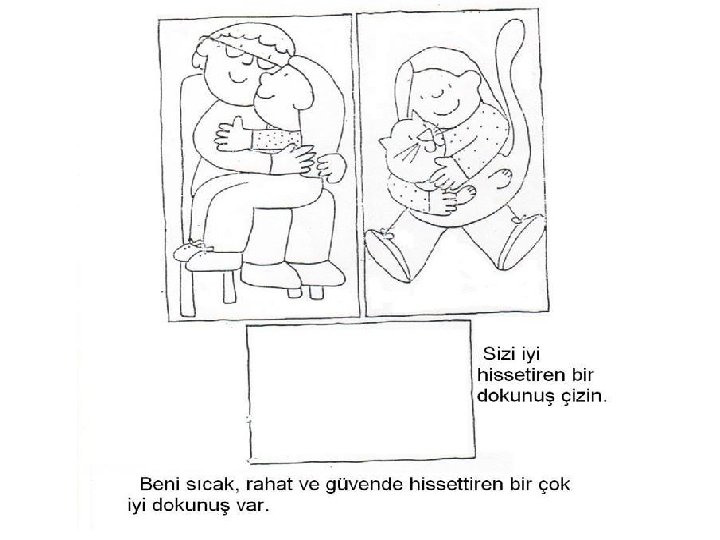 Sizi iyi hissetiren bir dokunuş çizin.

Beni sıcak, rahat ve güvende hissettiren bir çok iyi dokunuş var.